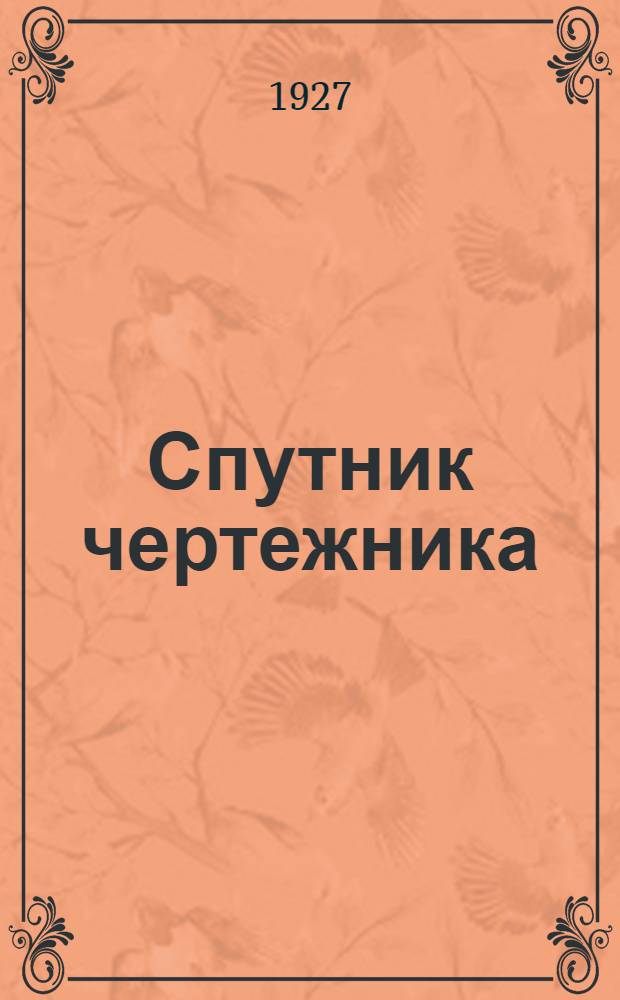 1927

Спутник чертежника